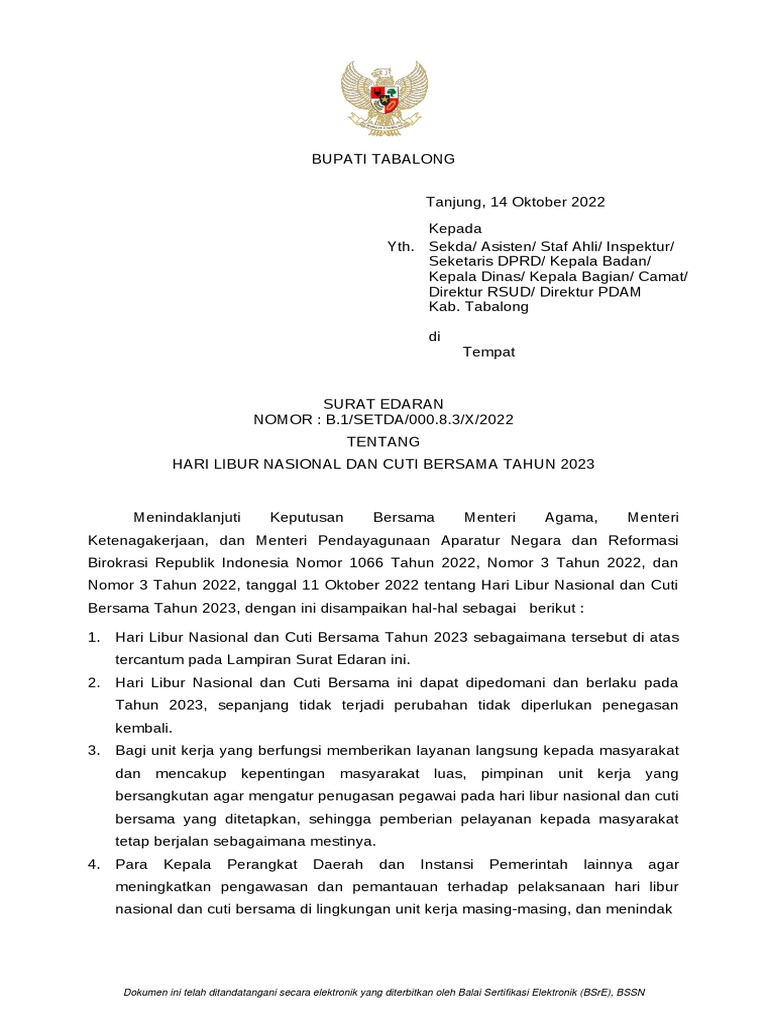 BUPATI TABALONG

Tanjung, 14 Oktober 2022

Kepada
Yth. Sekda/ Asisten/ Staf Ahli/ Inspektur/ Seketaris DPRD/ Kepala Badan/ Kepala Dinas/ Kepala Bagian/ Camat/ Direktur RSUD/ Direktur PDAM
Kab. Tabalong

di
Tempat

SURAT EDARAN
NOMOR : B.1/SETDA/000.8.3/X/2022
TENTANG
HARI LIBUR NASIONAL DAN CUTI BERSAMA TAHUN 2023

Menindaklanjuti Keputusan Bersama Menteri Agama, Menteri Ketenagakerjaan, dan Menteri Pendayagunaan Aparatur Negara dan Reformasi Birokrasi Republik Indonesia Nomor 1066 Tahun 2022, Nomor 3 Tahun 2022, dan Nomor 3 Tahun 2022, tanggal 11 Oktober 2022 tentang Hari Libur Nasional dan Cuti Bersama Tahun 2023, dengan ini disampaikan hal-hal sebagai berikut :

1. Hari Libur Nasional dan Cuti Bersama Tahun 2023 sebagaimana tersebut di atas tercantum pada Lampiran Surat Edaran ini.
2. Hari Libur Nasional dan Cuti Bersama ini dapat dipedomani dan berlaku pada Tahun 2023, sepanjang tidak terjadi perubahan tidak diperlukan penegasan kembali.
3. Bagi unit kerja yang berfungsi memberikan layanan langsung kepada masyarakat dan mencakup kepentingan masyarakat luas, pimpinan unit kerja yang bersangkutan agar mengatur penugasan pegawai pada hari libur nasional dan cuti bersama yang ditetapkan, sehingga pemberian pelayanan kepada masyarakat tetap berjalan sebagaimana mestinya.
4. Para Kepala Perangkat Daerah dan Instansi Pemerintah lainnya agar meningkatkan pengawasan dan pemantauan terhadap pelaksanaan hari libur nasional dan cuti bersama di lingkungan unit kerja masing-masing, dan menindak

Dokumen ini telah ditandatangani secara elektronik yang diterbitkan oleh Balai Sertifikasi Elektronik (BSrE), BSSN